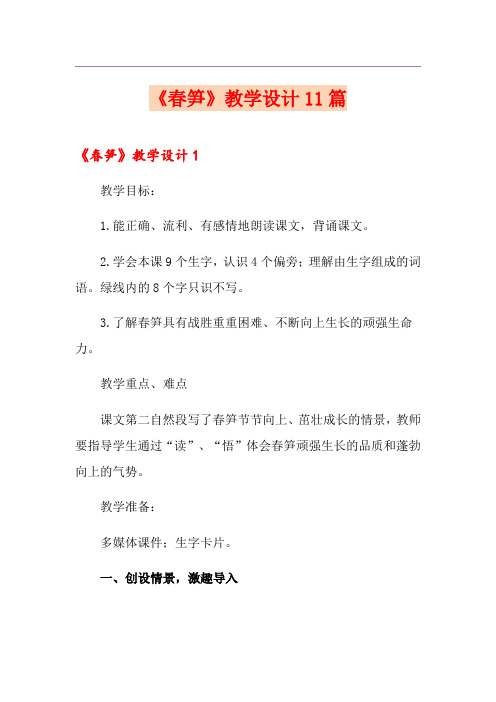 《春笋》教学设计11篇

《春笋》教学设计1

教学目标：

1.能正确、流利、有感情地朗读课文，背诵课文。

2.学会本课9个生字，认识4个偏旁；理解由生字组成的词语。绿线内的8个字只识不写。

3.了解春笋具有战胜重重困难、不断向上生长的顽强生命力。

教学重点、难点

课文第二自然段写了春笋节节向上、茁壮成长的情景，教师要指导学生通过“读”、“悟”体会春笋顽强生长的品质和蓬勃向上的气势。

教学准备：

多媒体课件；生字卡片。

一、创设情景，激趣导入